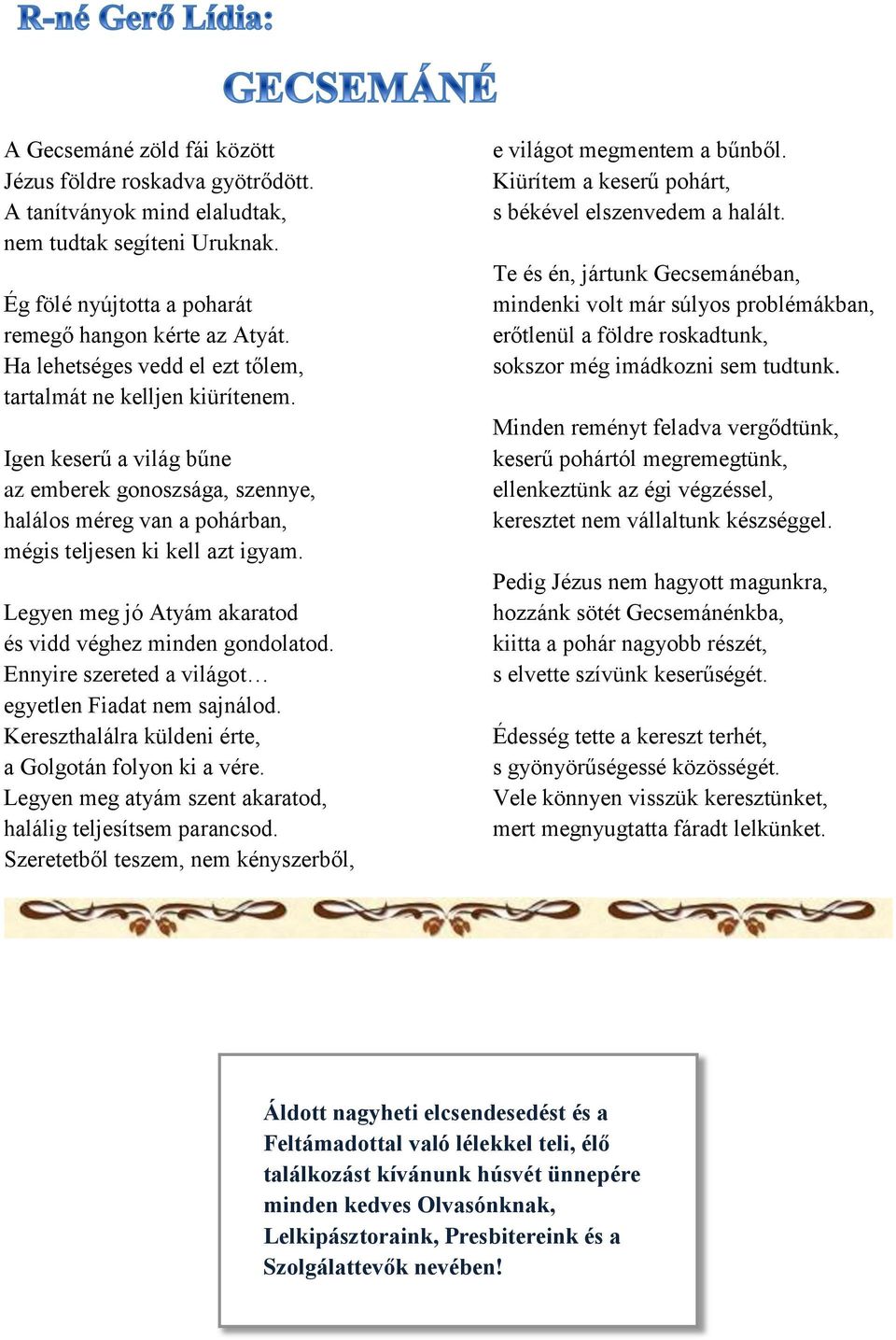 R-né Gerő Lídia:

GECSEMÁNÉ

A Gecsemáné zöld fái között
Jézus földre roskadva gyötrődött.
A tanítványok mind elaludtak,
nem tudtak segíteni Uruknak.

Ég fölé nyújtotta a poharát
remegő hangon kérte az Atyát.
Ha lehetséges vedd el ezt tőlem,
tartalmát ne kelljen kiürítenem.

Igen keserű a világ bűne
az emberek gonoszsága, szennye,
halálos méreg van a pohárban,
mégis teljesen ki kell azt igyam.

Legyen meg jó Atyám akaratod
és vidd véghez minden gondolatod.
Ennyire szereted a világot…
egyetlen Fiadat nem sajnálod.
Kereszthalálra küldeni érte,
a Golgotán folyon ki a vére.
Legyen meg atyám szent akaratod,
halálig teljesítsem parancsod.
Szeretetből teszem, nem kényszerből,
e világot megmentem a bűnből.
Kiürítem a keserű pohárt,
s békével elszenvedem a halált.

Te és én, jártunk Gecsemánéban,
mindenki volt már súlyos problémákban,
erőtlenül a földre roskadtunk,
sokszor még imádkozni sem tudtunk.

Minden reményt feladva vergődtünk,
keserű pohártól megremegtünk,
ellenkeztünk az égi végzéssel,
keresztet nem vállaltunk készséggel.

Pedig Jézus nem hagyott magunkra,
hozzánk sötét Gecsemánénkba,
kiitta a pohár nagyobb részét,
s elvette szívünk keserűségét.

Édesség tette a kereszt terhét,
s gyönyörűségessé közösségét.
Vele könnyen visszük keresztünket,
mert megnyugtatta fáradt lelkünket.

Áldott nagyheti elcsendesedést és a Feltámadottal való lélekkel teli, élő találkozást kívánunk húsvét ünnepére minden kedves Olvasónknak, Lelkipásztoraink, Presbitereink és a Szolgálattevők nevében!